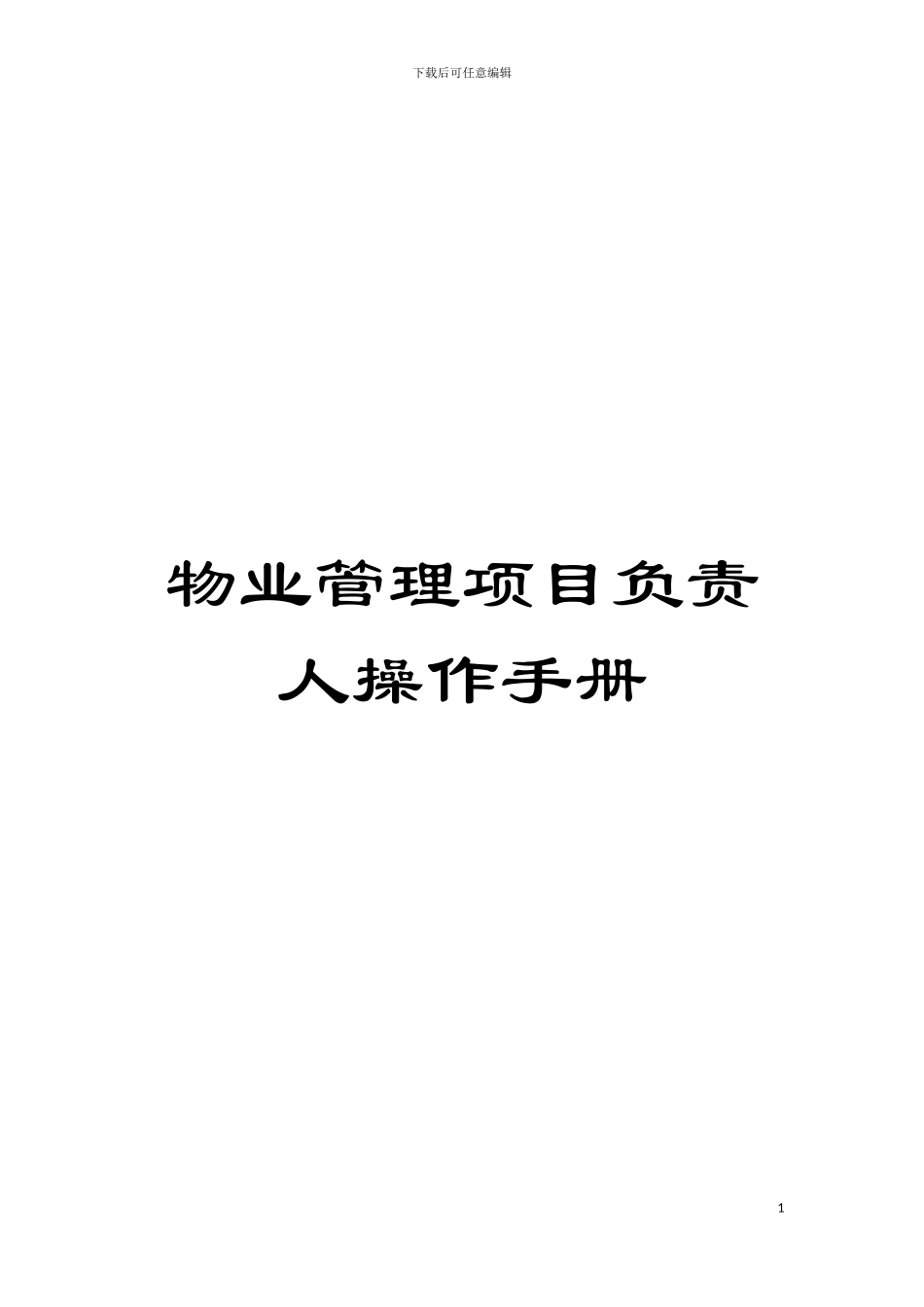 下载后可任意编辑

物业管理项目负责人操作手册

1